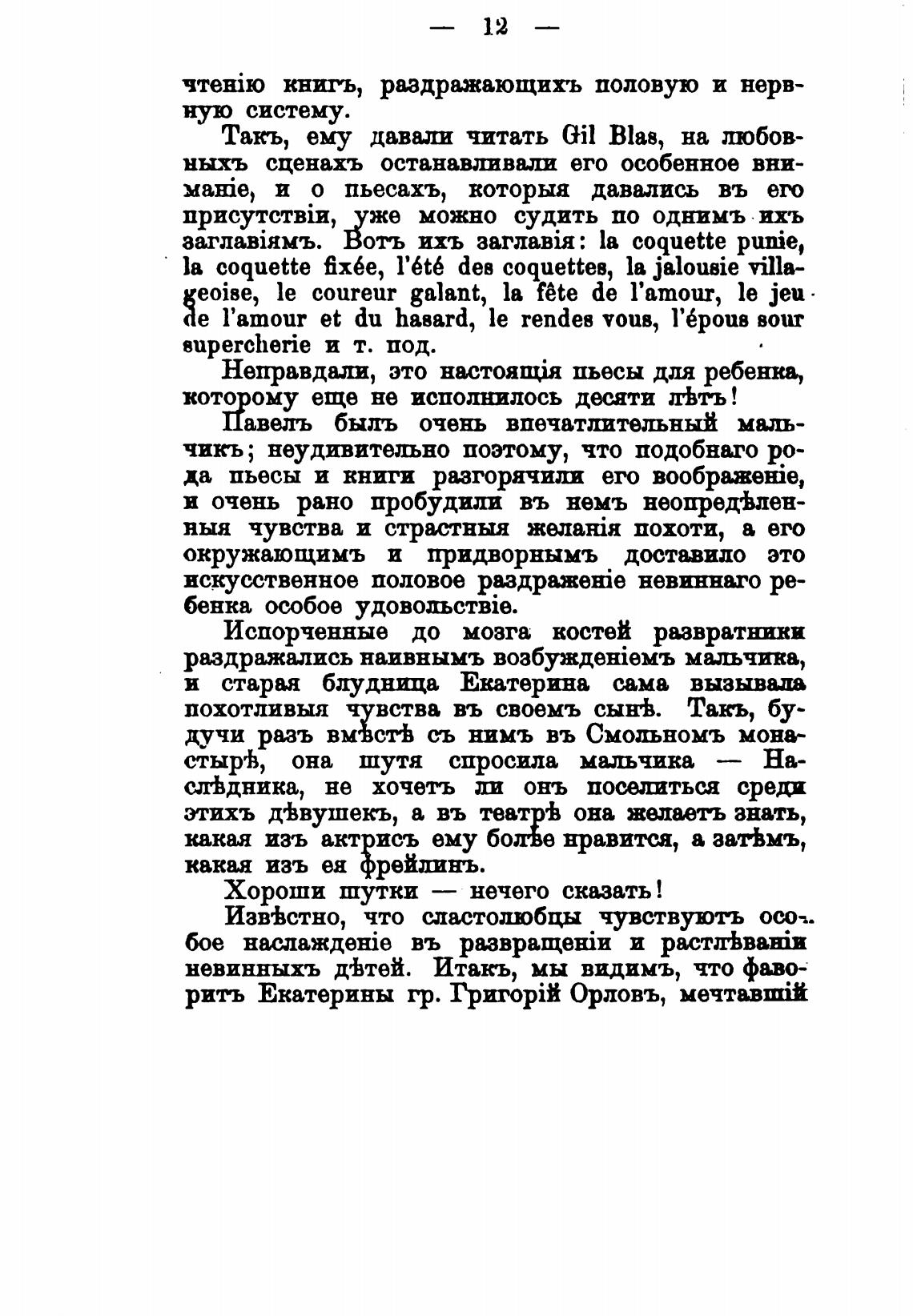 — 12 —

чтенію книгъ, раздражающихъ половую и нервную систему.

Такъ, ему давали читать Gil Blas, на любовныхъ сценахъ останавливали его особенное вниманіе, и о пьесахъ, которыя давались въ его присутствіи, уже можно судить по однимъ ихъ заглавіямъ. Вотъ ихъ заглавія: la coquette punie, la coquette fixée, l'été des coquettes, la jalousie villageoise, le coureur galant, la fête de l'amour, le jeu de l'amour et du hasard, le rendes vous, l'épous sour supercherie и т. под.

Неправдали, это настоящія пьесы для ребенка, которому еще не исполнилось десяти лѣтъ!

Павелъ былъ очень впечатлительный мальчикъ; неудивительно поэтому, что подобнаго рода пьесы и книги разгорячили его воображеніе, и очень рано пробудили въ немъ неопредѣленныя чувства и страстныя желанія похоти, а его окружающимъ и придворнымъ доставило это искусственное половое раздраженіе невиннаго ребенка особое удовольствіе.

Испорченные до мозга костей развратники раздражались наивнымъ возбужденіемъ мальчика, и старая блудница Екатерина сама вызывала похотливыя чувства въ своемъ сынѣ. Такъ, будучи разъ вмѣстѣ съ нимъ въ Смольномъ монастырѣ, она шутя спросила мальчика — Наслѣдника, не хочетъ ли онъ поселиться среди этихъ дѣвушекъ, а въ театрѣ она желаетъ знать, какая изъ актрисъ ему болѣе нравится, а затѣмъ, какая изъ ея фрейлинъ.

Хороши шутки — нечего сказать!

Извѣстно, что сластолюбцы чувствуютъ особое наслажденіе въ развращеніи и растлѣваніи невинныхъ дѣтей. Итакъ, мы видимъ, что фаворитъ Екатерины гр. Григорій Орловъ, мечтавшій